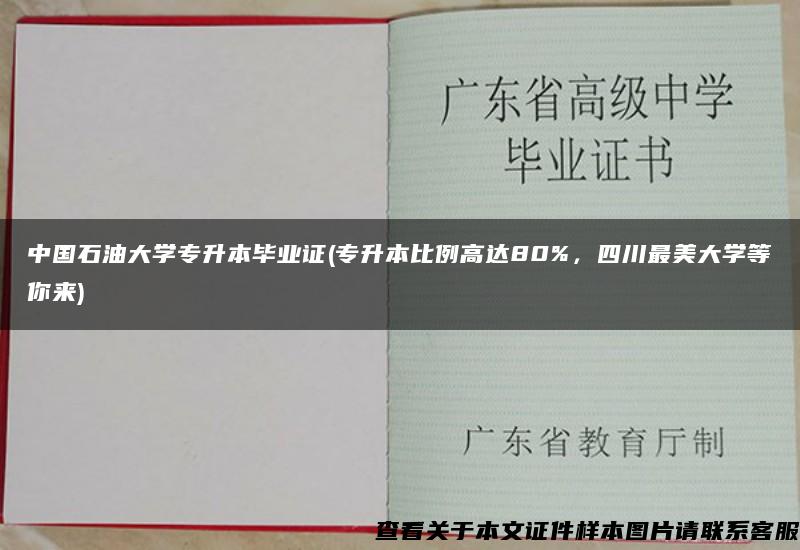 广东省高级中学
毕业证书

中国石油大学专升本毕业证(专升本比例高达80%，四川最美大学等你来)

广东省教育厅制

查看关于本文证件样本图片请联系客服